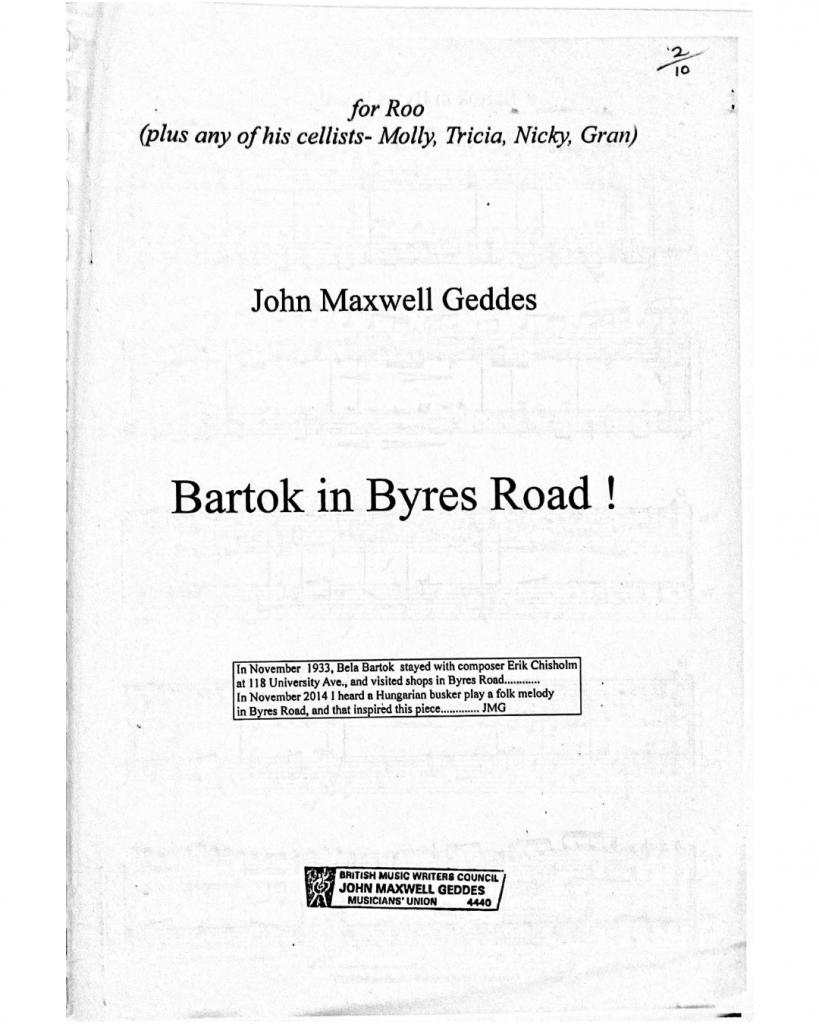 $\frac{2}{10}$

for Roo
(plus any of his cellists- Molly, Tricia, Nicky, Gran)

John Maxwell Geddes

Bartok in Byres Road !

In November 1933, Bela Bartok stayed with composer Erik Chisholm at 118 University Ave., and visited shops in Byres Road............
In November 2014 I heard a Hungarian busker play a folk melody in Byres Road, and that inspired this piece............. JMG

BRITISH MUSIC WRITERS COUNCIL
JOHN MAXWELL GEDDES
MUSICIANS' UNION 4440